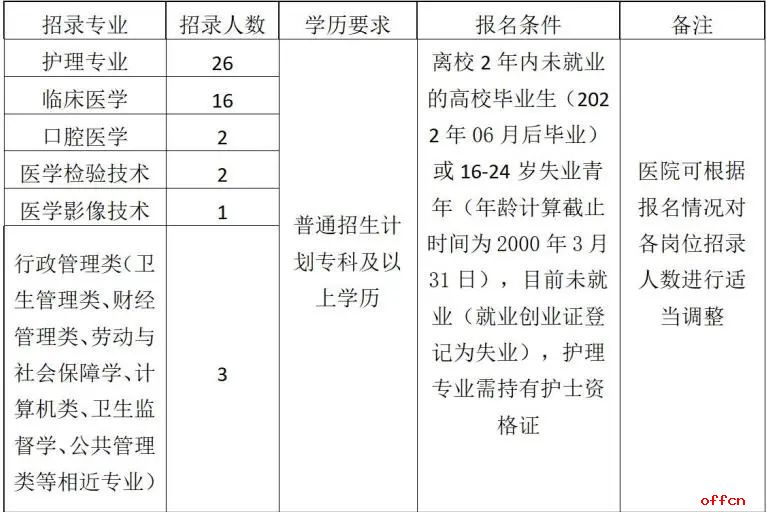 | 招录专业 | 招录人数 | 学历要求 | 报名条件 | 备注 |
|---|---|---|---|---|
| 护理专业 | 26 | 普通招生计划专科及以上学历 | 离校 2 年内未就业的高校毕业生（2022 年 06 月后毕业）或 16-24 岁失业青年（年龄计算截止时间为 2000 年 3 月 31 日），目前未就业（就业创业证登记为失业），护理专业需持有护士资格证 | 医院可根据报名情况对各岗位招录人数进行适当调整 |
| 临床医学 | 16 | | | |
| 口腔医学 | 2 | | | |
| 医学检验技术 | 2 | | | |
| 医学影像技术 | 1 | | | |
| 行政管理类（卫生管理类、财经管理类、劳动与社会保障学、计算机类、卫生监督学、公共管理类等相近专业） | 3 | | | |

offcn